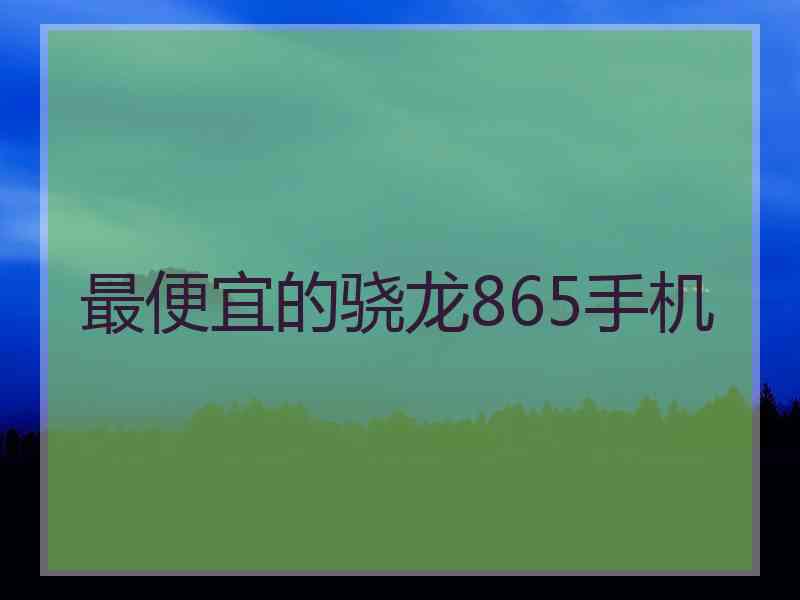 最便宜的骁龙865手机